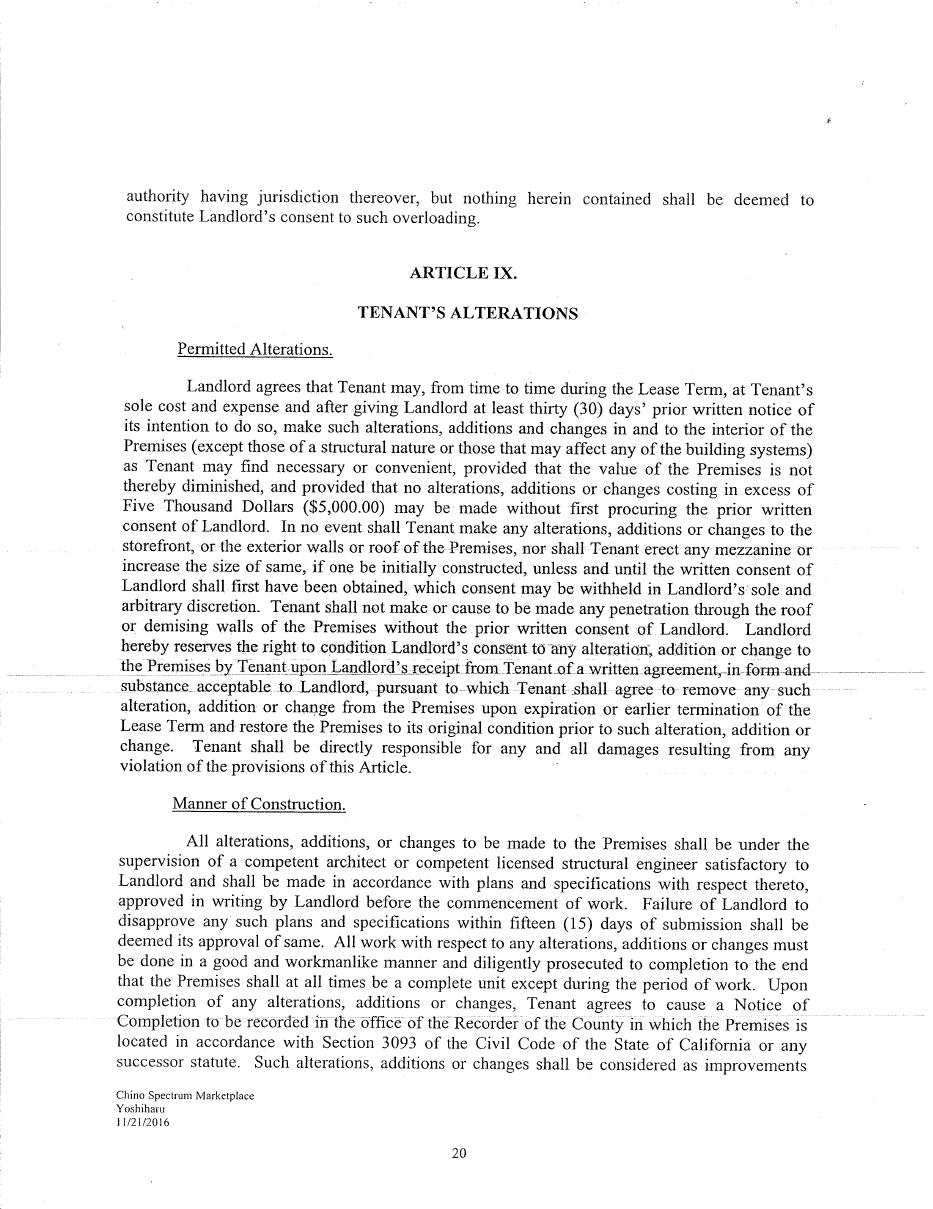 authority having jurisdiction thereover, but nothing herein contained shall be deemed to constitute Landlord's consent to such overloading.

ARTICLE IX.

TENANT'S ALTERATIONS

Permitted Alterations.

Landlord agrees that Tenant may, from time to time during the Lease Term, at Tenant's sole cost and expense and after giving Landlord at least thirty (30) days' prior written notice of its intention to do so, make such alterations, additions and changes in and to the interior of the Premises (except those of a structural nature or those that may affect any of the building systems) as Tenant may find necessary or convenient, provided that the value of the Premises is not thereby diminished, and provided that no alterations, additions or changes costing in excess of Five Thousand Dollars ($5,000.00) may be made without first procuring the prior written consent of Landlord. In no event shall Tenant make any alterations, additions or changes to the storefront, or the exterior walls or roof of the Premises, nor shall Tenant erect any mezzanine or increase the size of same, if one be initially constructed, unless and until the written consent of Landlord shall first have been obtained, which consent may be withheld in Landlord's sole and arbitrary discretion. Tenant shall not make or cause to be made any penetration through the roof or demising walls of the Premises without the prior written consent of Landlord. Landlord hereby reserves the right to condition Landlord's consent to any alteration, addition or change to the Premises by Tenant upon Landlord's receipt from Tenant of a written agreement, in form and substance acceptable to Landlord, pursuant to which Tenant shall agree to remove any such alteration, addition or change from the Premises upon expiration or earlier termination of the Lease Term and restore the Premises to its original condition prior to such alteration, addition or change. Tenant shall be directly responsible for any and all damages resulting from any violation of the provisions of this Article.

Manner of Construction.

All alterations, additions, or changes to be made to the Premises shall be under the supervision of a competent architect or competent licensed structural engineer satisfactory to Landlord and shall be made in accordance with plans and specifications with respect thereto, approved in writing by Landlord before the commencement of work. Failure of Landlord to disapprove any such plans and specifications within fifteen (15) days of submission shall be deemed its approval of same. All work with respect to any alterations, additions or changes must be done in a good and workmanlike manner and diligently prosecuted to completion to the end that the Premises shall at all times be a complete unit except during the period of work. Upon completion of any alterations, additions or changes, Tenant agrees to cause a Notice of Completion to be recorded in the office of the Recorder of the County in which the Premises is located in accordance with Section 3093 of the Civil Code of the State of California or any successor statute. Such alterations, additions or changes shall be considered as improvements

Chino Spectrum Marketplace
Yoshiharu
11/21/2016

20